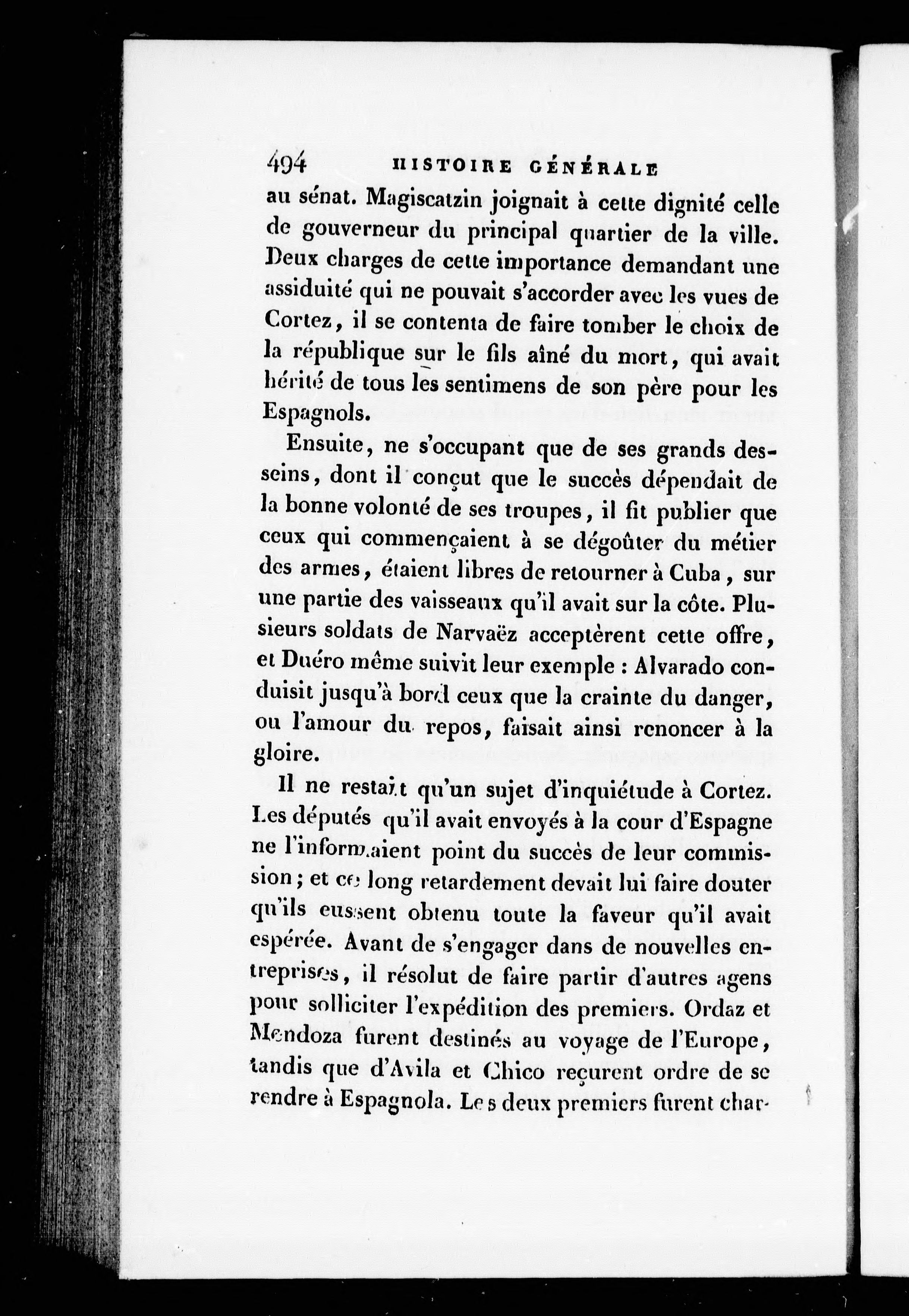 494 HISTOIRE GÉNÉRALE

au sénat. Magiscatzin joignait à cette dignité celle de gouverneur du principal quartier de la ville. Deux charges de cette importance demandant une assiduité qui ne pouvait s'accorder avec les vues de Cortez, il se contenta de faire tomber le choix de la république sur le fils aîné du mort, qui avait hérité de tous les sentimens de son père pour les Espagnols.

Ensuite, ne s'occupant que de ses grands desseins, dont il conçut que le succès dépendait de la bonne volonté de ses troupes, il fit publier que ceux qui commençaient à se dégoûter du métier des armes, étaient libres de retourner à Cuba, sur une partie des vaisseaux qu'il avait sur la côte. Plusieurs soldats de Narvaëz acceptèrent cette offre, et Duéro même suivit leur exemple : Alvarado conduisit jusqu'à bord ceux que la crainte du danger, ou l'amour du repos, faisait ainsi renoncer à la gloire.

Il ne restait qu'un sujet d'inquiétude à Cortez. Les députés qu'il avait envoyés à la cour d'Espagne ne l'informaient point du succès de leur commission; et ce long retardement devait lui faire douter qu'ils eussent obtenu toute la faveur qu'il avait espérée. Avant de s'engager dans de nouvelles entreprises, il résolut de faire partir d'autres agens pour solliciter l'expédition des premiers. Ordaz et Mendoza furent destinés au voyage de l'Europe, tandis que d'Avila et Chico reçurent ordre de se rendre à Espagnola. Les deux premiers furent char-